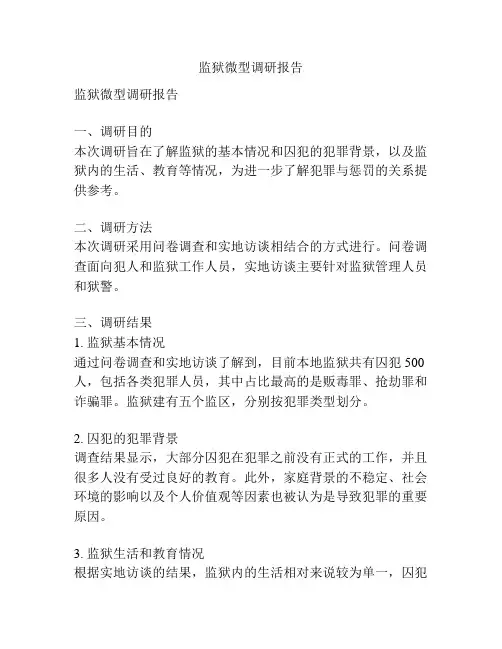 监狱微型调研报告

监狱微型调研报告

一、调研目的
本次调研旨在了解监狱的基本情况和囚犯的犯罪背景，以及监狱内的生活、教育等情况，为进一步了解犯罪与惩罚的关系提供参考。

二、调研方法
本次调研采用问卷调查和实地访谈相结合的方式进行。问卷调查面向犯人和监狱工作人员，实地访谈主要针对监狱管理人员和狱警。

三、调研结果
1. 监狱基本情况
通过问卷调查和实地访谈了解到，目前本地监狱共有囚犯 500 人，包括各类犯罪人员，其中占比最高的是贩毒罪、抢劫罪和诈骗罪。监狱建有五个监区，分别按犯罪类型划分。

2. 囚犯的犯罪背景
调查结果显示，大部分囚犯在犯罪之前没有正式的工作，并且很多人没有受过良好的教育。此外，家庭背景的不稳定、社会环境的影响以及个人价值观等因素也被认为是导致犯罪的重要原因。

3. 监狱生活和教育情况
根据实地访谈的结果，监狱内的生活相对来说较为单一，囚犯